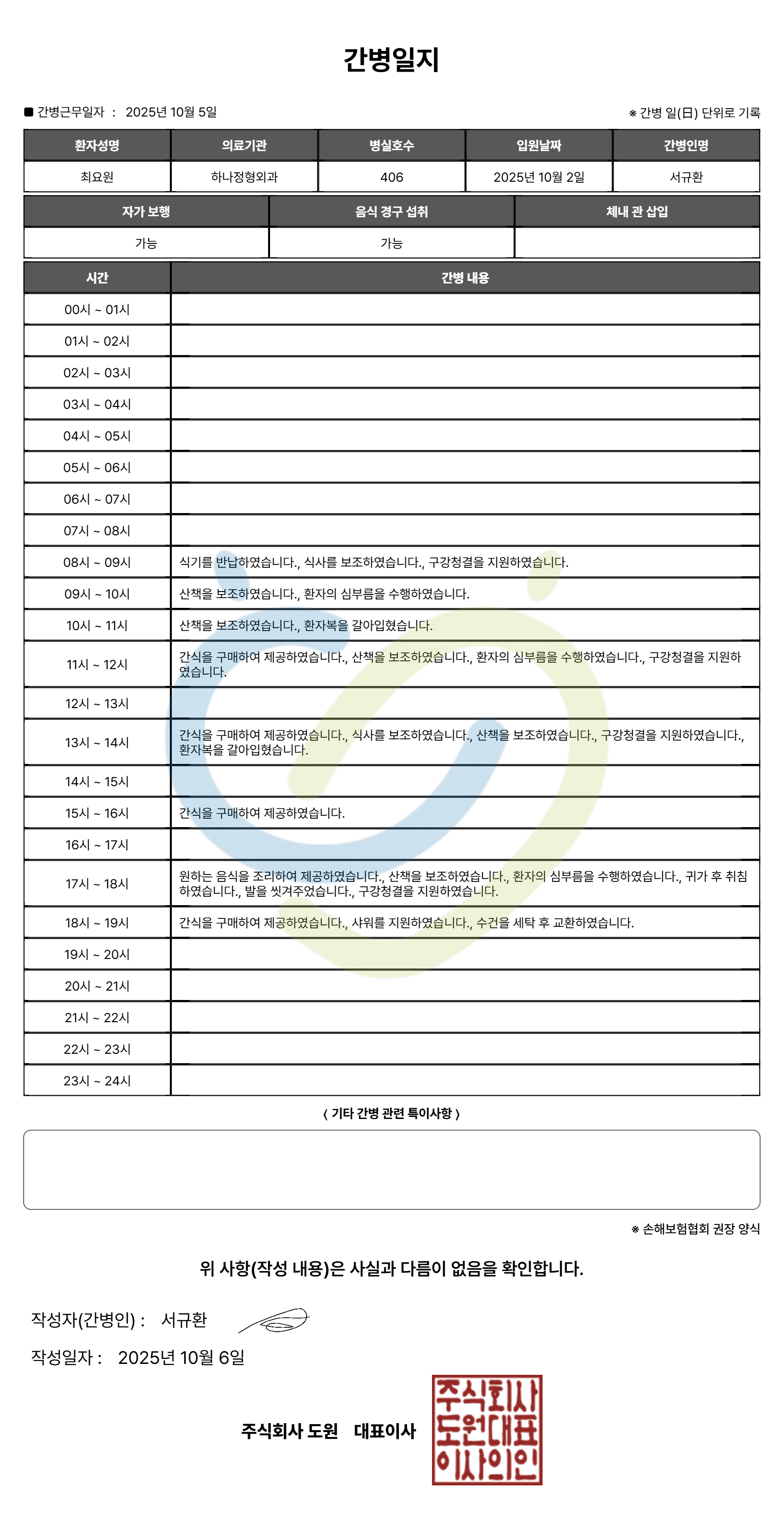 간병일지

■ 간병근무일자 : 2025년 10월 5일

※ 간병 일(日) 단위로 기록

| 환자성명 | 의료기관 | 병실호수 | 입원날짜 | 간병인명 |
|---|---|---|---|---|
| 최요원 | 하나정형외과 | 406 | 2025년 10월 2일 | 서규환 |

| 자가 보행 | 음식 경구 섭취 | 체내 관 삽입 |
|---|---|---|
| 가능 | 가능 | |

| 시간 | 간병 내용 |
|---|---|
| 00시 ~ 01시 | |
| 01시 ~ 02시 | |
| 02시 ~ 03시 | |
| 03시 ~ 04시 | |
| 04시 ~ 05시 | |
| 05시 ~ 06시 | |
| 06시 ~ 07시 | |
| 07시 ~ 08시 | |
| 08시 ~ 09시 | 식기를 반납하였습니다., 식사를 보조하였습니다., 구강청결을 지원하였습니다. |
| 09시 ~ 10시 | 산책을 보조하였습니다., 환자의 심부름을 수행하였습니다. |
| 10시 ~ 11시 | 산책을 보조하였습니다., 환자복을 갈아입혔습니다. |
| 11시 ~ 12시 | 간식을 구매하여 제공하였습니다., 산책을 보조하였습니다., 환자의 심부름을 수행하였습니다., 구강청결을 지원하였습니다. |
| 12시 ~ 13시 | |
| 13시 ~ 14시 | 간식을 구매하여 제공하였습니다., 식사를 보조하였습니다., 산책을 보조하였습니다., 구강청결을 지원하였습니다., 환자복을 갈아입혔습니다. |
| 14시 ~ 15시 | |
| 15시 ~ 16시 | 간식을 구매하여 제공하였습니다. |
| 16시 ~ 17시 | |
| 17시 ~ 18시 | 원하는 음식을 조리하여 제공하였습니다., 산책을 보조하였습니다., 환자의 심부름을 수행하였습니다., 귀가 후 취침하였습니다., 발을 씻겨주었습니다., 구강청결을 지원하였습니다. |
| 18시 ~ 19시 | 간식을 구매하여 제공하였습니다., 샤워를 지원하였습니다., 수건을 세탁 후 교환하였습니다. |
| 19시 ~ 20시 | |
| 20시 ~ 21시 | |
| 21시 ~ 22시 | |
| 22시 ~ 23시 | |
| 23시 ~ 24시 | |

〈 기타 간병 관련 특이사항 〉

※ 손해보험협회 권장 양식

위 사항(작성 내용)은 사실과 다름이 없음을 확인합니다.

작성자(간병인) : 서규환

작성일자 : 2025년 10월 6일

주식회사 도원 대표이사

주식회사 도원대표 이사의인